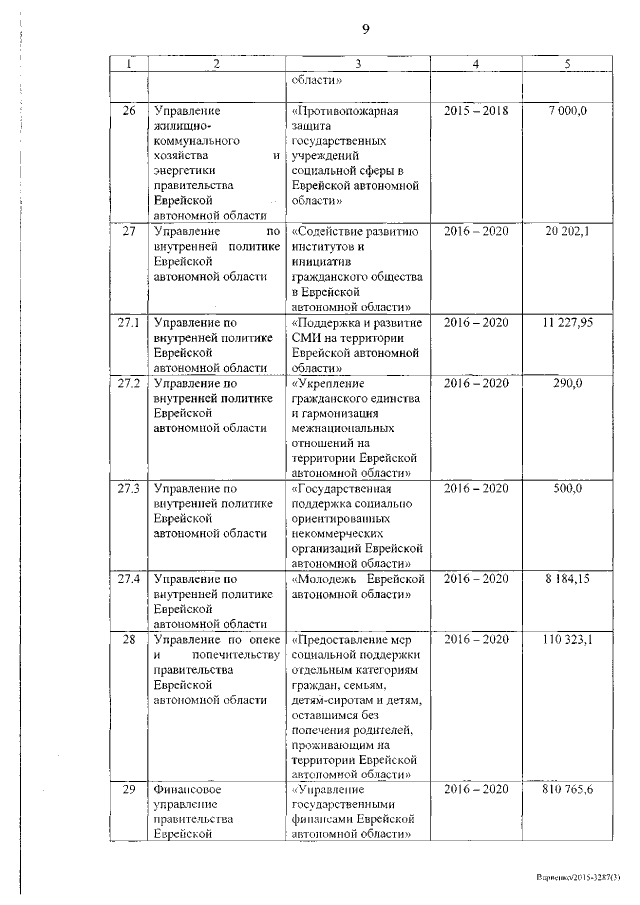 9

| 1 | 2 | 3 | 4 | 5 |
|---|---|---|---|---|
| | | области» | | |
| 26 | Управление жилищно-коммунального хозяйства и энергетики правительства Еврейской автономной области | «Противопожарная защита государственных учреждений социальной сферы в Еврейской автономной области» | 2015 – 2018 | 7 000,0 |
| 27 | Управление по внутренней политике Еврейской автономной области | «Содействие развитию институтов и инициатив гражданского общества в Еврейской автономной области» | 2016 – 2020 | 20 202,1 |
| 27.1 | Управление по внутренней политике Еврейской автономной области | «Поддержка и развитие СМИ на территории Еврейской автономной области» | 2016 – 2020 | 11 227,95 |
| 27.2 | Управление по внутренней политике Еврейской автономной области | «Укрепление гражданского единства и гармонизация межнациональных отношений на территории Еврейской автономной области» | 2016 – 2020 | 290,0 |
| 27.3 | Управление по внутренней политике Еврейской автономной области | «Государственная поддержка социально ориентированных некоммерческих организаций Еврейской автономной области» | 2016 – 2020 | 500,0 |
| 27.4 | Управление по внутренней политике Еврейской автономной области | «Молодежь Еврейской автономной области» | 2016 – 2020 | 8 184,15 |
| 28 | Управление по опеке и попечительству правительства Еврейской автономной области | «Предоставление мер социальной поддержки отдельным категориям граждан, семьям, детям-сиротам и детям, оставшимся без попечения родителей, проживающим на территории Еврейской автономной области» | 2016 – 2020 | 110 323,1 |
| 29 | Финансовое управление правительства Еврейской | «Управление государственными финансами Еврейской автономной области» | 2016 – 2020 | 810 765,6 |

Варченко/2015-3287(3)